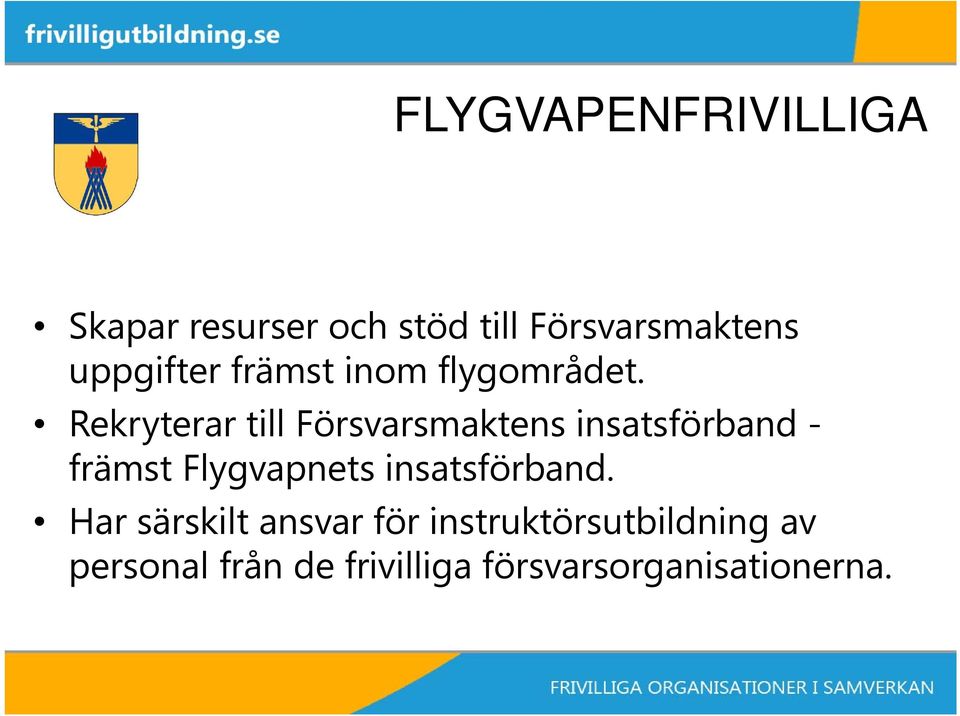 frivilligutbildning.se

FLYGVAPENFRIVILLIGA

• Skapar resurser och stöd till Försvarsmaktens uppgifter främst inom flygområdet.
• Rekryterar till Försvarsmaktens insatsförband - främst Flygvapnets insatsförband.
• Har särskilt ansvar för instruktörsutbildning av personal från de frivilliga försvarsorganisationerna.

FRIVILLIGA ORGANISATIONER I SAMVERKAN